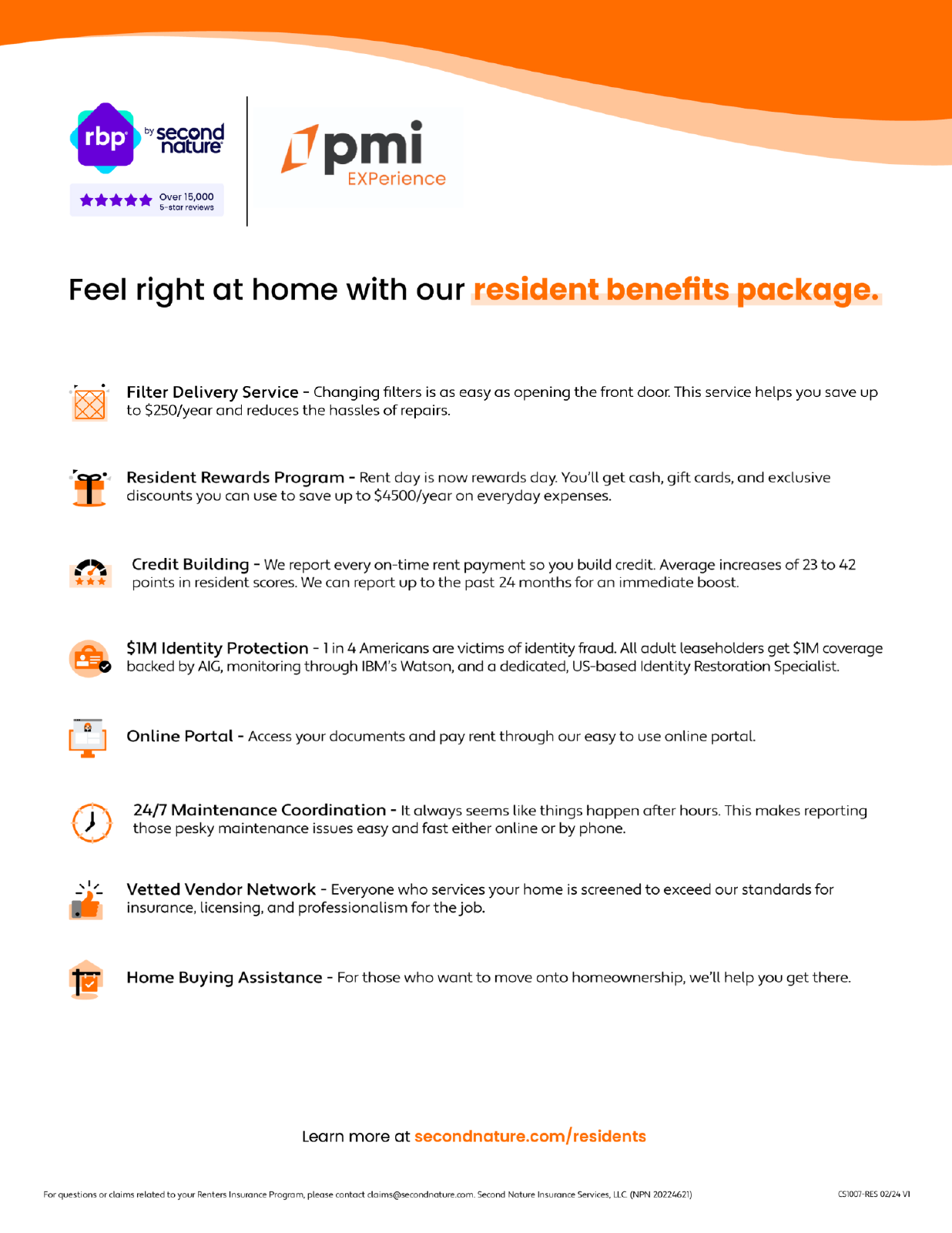 rbp by second nature

Over 15,000 5-star reviews

pmi EXPerience

Feel right at home with our resident benefits package.

Filter Delivery Service - Changing filters is as easy as opening the front door. This service helps you save up to $250/year and reduces the hassles of repairs.

Resident Rewards Program - Rent day is now rewards day. You'll get cash, gift cards, and exclusive discounts you can use to save up to $4500/year on everyday expenses.

Credit Building - We report every on-time rent payment so you build credit. Average increases of 23 to 42 points in resident scores. We can report up to the past 24 months for an immediate boost.

$1M Identity Protection - 1 in 4 Americans are victims of identity fraud. All adult leaseholders get $1M coverage backed by AIG, monitoring through IBM's Watson, and a dedicated, US-based Identity Restoration Specialist.

Online Portal - Access your documents and pay rent through our easy to use online portal.

24/7 Maintenance Coordination - It always seems like things happen after hours. This makes reporting those pesky maintenance issues easy and fast either online or by phone.

Vetted Vendor Network - Everyone who services your home is screened to exceed our standards for insurance, licensing, and professionalism for the job.

Home Buying Assistance - For those who want to move onto homeownership, we'll help you get there.

Learn more at secondnature.com/residents

For questions or claims related to your Renters Insurance Program, please contact claims@secondnature.com. Second Nature Insurance Services, LLC (NPN 20224621)

CS1007-RES 02/24 V1